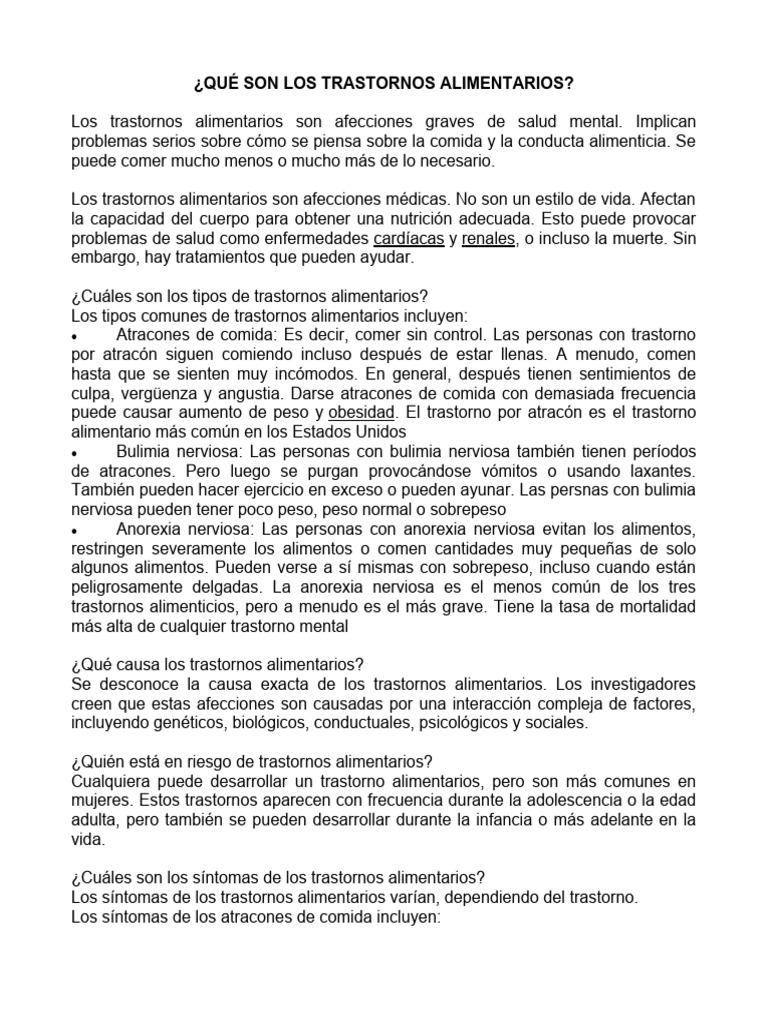 ¿QUÉ SON LOS TRASTORNOS ALIMENTARIOS?

Los trastornos alimentarios son afecciones graves de salud mental. Implican problemas serios sobre cómo se piensa sobre la comida y la conducta alimenticia. Se puede comer mucho menos o mucho más de lo necesario.

Los trastornos alimentarios son afecciones médicas. No son un estilo de vida. Afectan la capacidad del cuerpo para obtener una nutrición adecuada. Esto puede provocar problemas de salud como enfermedades cardíacas y renales, o incluso la muerte. Sin embargo, hay tratamientos que pueden ayudar.

¿Cuáles son los tipos de trastornos alimentarios?
Los tipos comunes de trastornos alimentarios incluyen:
• Atracones de comida: Es decir, comer sin control. Las personas con trastorno por atracón siguen comiendo incluso después de estar llenas. A menudo, comen hasta que se sienten muy incómodos. En general, después tienen sentimientos de culpa, vergüenza y angustia. Darse atracones de comida con demasiada frecuencia puede causar aumento de peso y obesidad. El trastorno por atracón es el trastorno alimentario más común en los Estados Unidos
• Bulimia nerviosa: Las personas con bulimia nerviosa también tienen períodos de atracones. Pero luego se purgan provocándose vómitos o usando laxantes. También pueden hacer ejercicio en exceso o pueden ayunar. Las persnas con bulimia nerviosa pueden tener poco peso, peso normal o sobrepeso
• Anorexia nerviosa: Las personas con anorexia nerviosa evitan los alimentos, restringen severamente los alimentos o comen cantidades muy pequeñas de solo algunos alimentos. Pueden verse a sí mismas con sobrepeso, incluso cuando están peligrosamente delgadas. La anorexia nerviosa es el menos común de los tres trastornos alimenticios, pero a menudo es el más grave. Tiene la tasa de mortalidad más alta de cualquier trastorno mental

¿Qué causa los trastornos alimentarios?
Se desconoce la causa exacta de los trastornos alimentarios. Los investigadores creen que estas afecciones son causadas por una interacción compleja de factores, incluyendo genéticos, biológicos, conductuales, psicológicos y sociales.

¿Quién está en riesgo de trastornos alimentarios?
Cualquiera puede desarrollar un trastorno alimentarios, pero son más comunes en mujeres. Estos trastornos aparecen con frecuencia durante la adolescencia o la edad adulta, pero también se pueden desarrollar durante la infancia o más adelante en la vida.

¿Cuáles son los síntomas de los trastornos alimentarios?
Los síntomas de los trastornos alimentarios varían, dependiendo del trastorno.
Los síntomas de los atracones de comida incluyen: